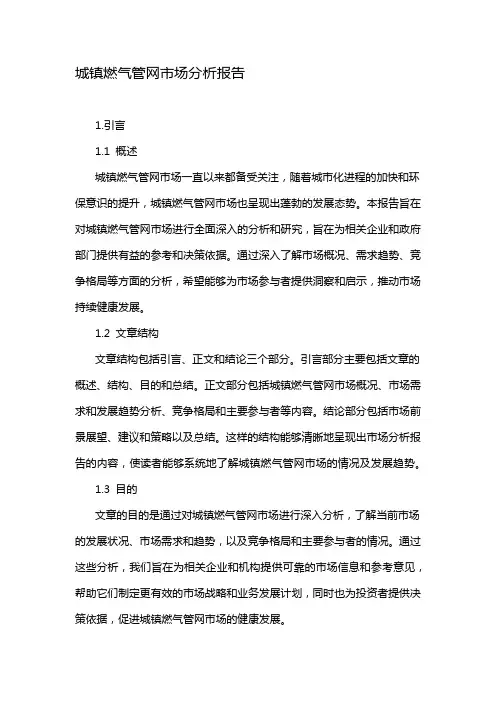 城镇燃气管网市场分析报告

1.引言

1.1 概述

城镇燃气管网市场一直以来都备受关注，随着城市化进程的加快和环保意识的提升，城镇燃气管网市场也呈现出蓬勃的发展态势。本报告旨在对城镇燃气管网市场进行全面深入的分析和研究，旨在为相关企业和政府部门提供有益的参考和决策依据。通过深入了解市场概况、需求趋势、竞争格局等方面的分析，希望能够为市场参与者提供洞察和启示，推动市场持续健康发展。

1.2 文章结构

文章结构包括引言、正文和结论三个部分。引言部分主要包括文章的概述、结构、目的和总结。正文部分包括城镇燃气管网市场概况、市场需求和发展趋势分析、竞争格局和主要参与者等内容。结论部分包括市场前景展望、建议和策略以及总结。这样的结构能够清晰地呈现出市场分析报告的内容，使读者能够系统地了解城镇燃气管网市场的情况及发展趋势。

1.3 目的

文章的目的是通过对城镇燃气管网市场进行深入分析，了解当前市场的发展状况、市场需求和趋势，以及竞争格局和主要参与者的情况。通过这些分析，我们旨在为相关企业和机构提供可靠的市场信息和参考意见，帮助它们制定更有效的市场战略和业务发展计划，同时也为投资者提供决策依据，促进城镇燃气管网市场的健康发展。